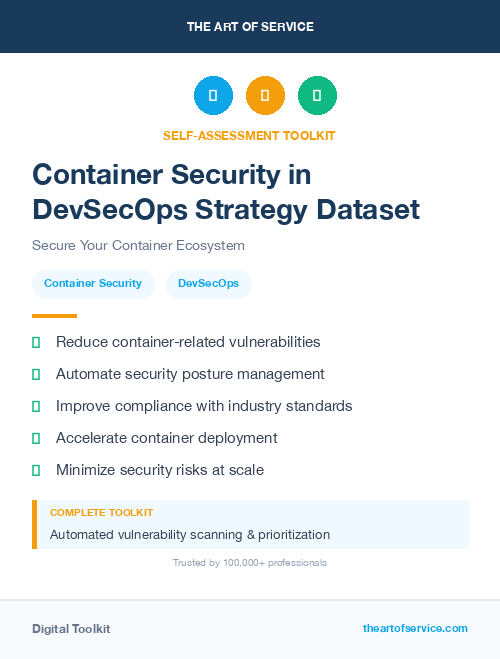 THE ART OF SERVICE

SELF-ASSESSMENT TOOLKIT

Container Security in DevSecOps Strategy Dataset

Secure Your Container Ecosystem

Container Security

DevSecOps

Reduce container-related vulnerabilities

Automate security posture management

Improve compliance with industry standards

Accelerate container deployment

Minimize security risks at scale

COMPLETE TOOLKIT

Automated vulnerability scanning & prioritization

Trusted by 100,000+ professionals

Digital Toolkit

theartofservice.com